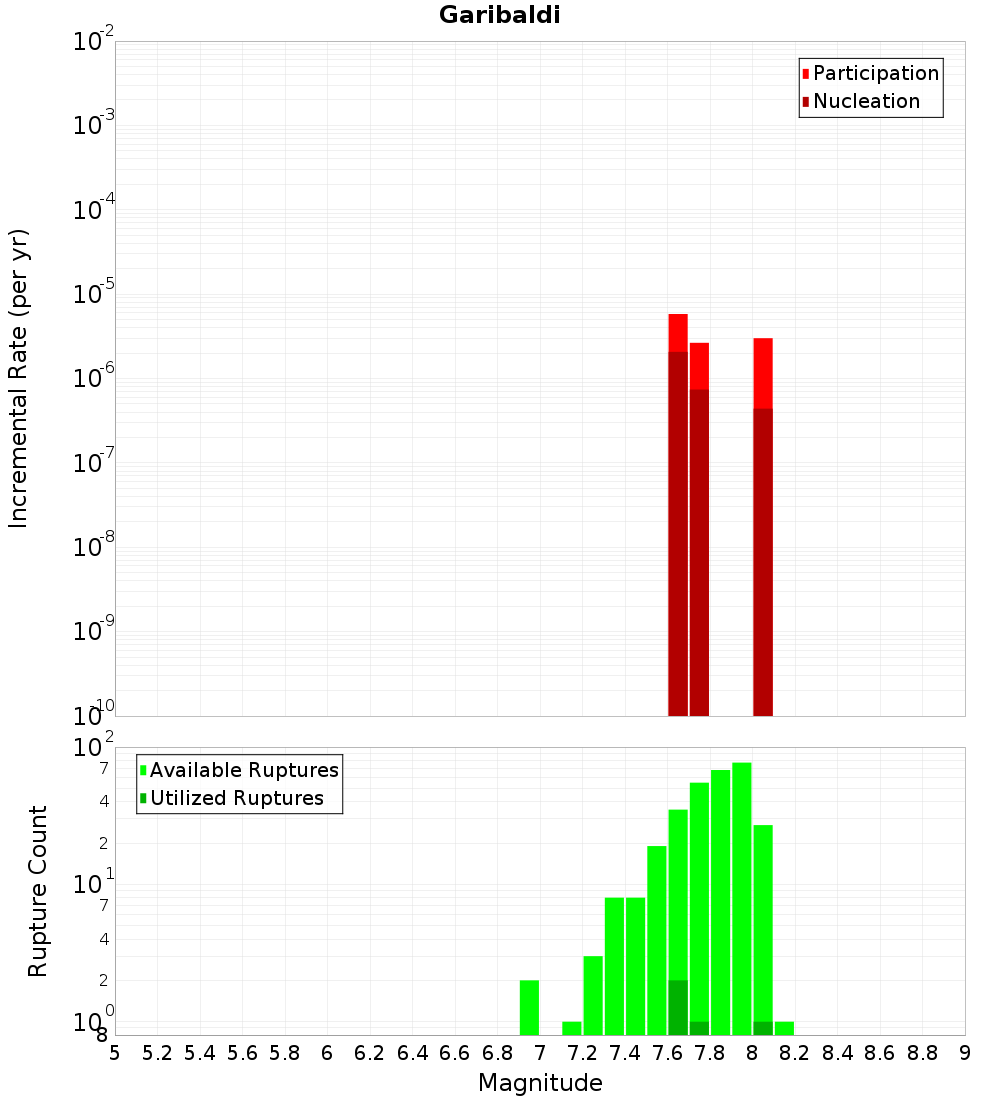 Garibaldi

Participation
Nucleation

Incremental Rate (per yr)

$10^{-2}$
$10^{-3}$
$10^{-4}$
$10^{-5}$
$10^{-6}$
$10^{-7}$
$10^{-8}$
$10^{-9}$
$10^{-10}$

Available Ruptures
Utilized Ruptures

Rupture Count

$10^{2}$
7
4
2
$10^{1}$
7
4
2
$10^{0}$
8

5 5.2 5.4 5.6 5.8 6 6.2 6.4 6.6 6.8 7 7.2 7.4 7.6 7.8 8 8.2 8.4 8.6 8.8 9

Magnitude